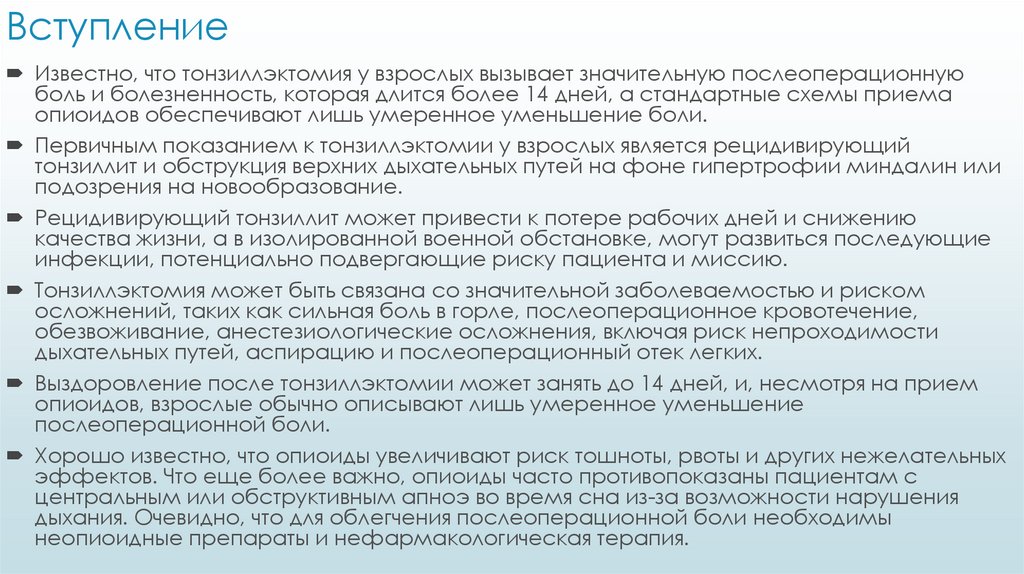 Вступление

Известно, что тонзиллэктомия у взрослых вызывает значительную послеоперационную боль и болезненность, которая длится более 14 дней, а стандартные схемы приема опиоидов обеспечивают лишь умеренное уменьшение боли.

Первичным показанием к тонзиллэктомии у взрослых является рецидивирующий тонзиллит и обструкция верхних дыхательных путей на фоне гипертрофии миндалин или подозрения на новообразование.

Рецидивирующий тонзиллит может привести к потере рабочих дней и снижению качества жизни, а в изолированной военной обстановке, могут развиться последующие инфекции, потенциально подвергающие риску пациента и миссию.

Тонзиллэктомия может быть связана со значительной заболеваемостью и риском осложнений, таких как сильная боль в горле, послеоперационное кровотечение, обезвоживание, анестезиологические осложнения, включая риск непроходимости дыхательных путей, аспирацию и послеоперационный отек легких.

Выздоровление после тонзиллэктомии может занять до 14 дней, и, несмотря на прием опиоидов, взрослые обычно описывают лишь умеренное уменьшение послеоперационной боли.

Хорошо известно, что опиоиды увеличивают риск тошноты, рвоты и других нежелательных эффектов. Что еще более важно, опиоиды часто противопоказаны пациентам с центральным или обструктивным апноэ во время сна из-за возможности нарушения дыхания. Очевидно, что для облегчения послеоперационной боли необходимы неопиоидные препараты и нефармакологическая терапия.